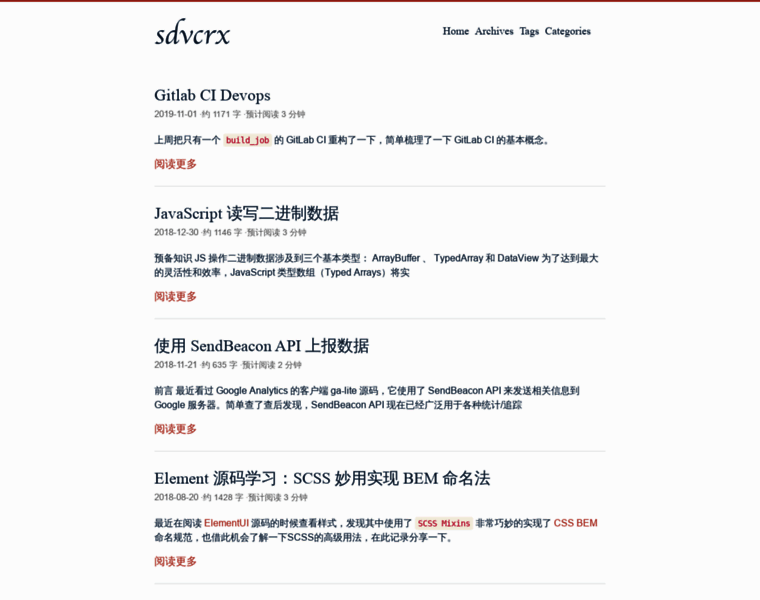 sdvcrx

Home Archives Tags Categories

Gitlab CI Devops

2019-11-01 ·约 1171 字 ·预计阅读 3 分钟

上周把只有一个 build_job 的 GitLab CI 重构了一下，简单梳理了一下 GitLab CI 的基本概念。

阅读更多

JavaScript 读写二进制数据

2018-12-30 ·约 1146 字 ·预计阅读 3 分钟

预备知识 JS 操作二进制数据涉及到三个基本类型： ArrayBuffer 、 TypedArray 和 DataView 为了达到最大的灵活性和效率，JavaScript 类型数组（Typed Arrays）将实

阅读更多

使用 SendBeacon API 上报数据

2018-11-21 ·约 635 字 ·预计阅读 2 分钟

前言 最近看过 Google Analytics 的客户端 ga-lite 源码，它使用了 SendBeacon API 来发送相关信息到 Google 服务器。简单查了查后发现，SendBeacon API 现在已经广泛用于各种统计/追踪

阅读更多

Element 源码学习：SCSS 妙用实现 BEM 命名法

2018-08-20 ·约 1428 字 ·预计阅读 3 分钟

最近在阅读 ElementUI 源码的时候查看样式，发现其中使用了 SCSS Mixins 非常巧妙的实现了 CSS BEM 命名规范，也借此机会了解一下SCSS的高级用法，在此记录分享一下。

阅读更多